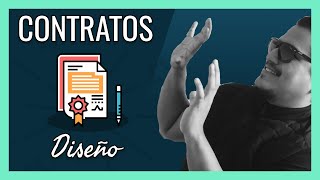 CONTRATOS

Diseño